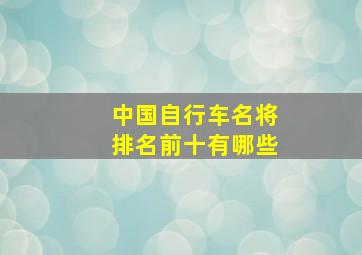 中国自行车名将
排名前十有哪些